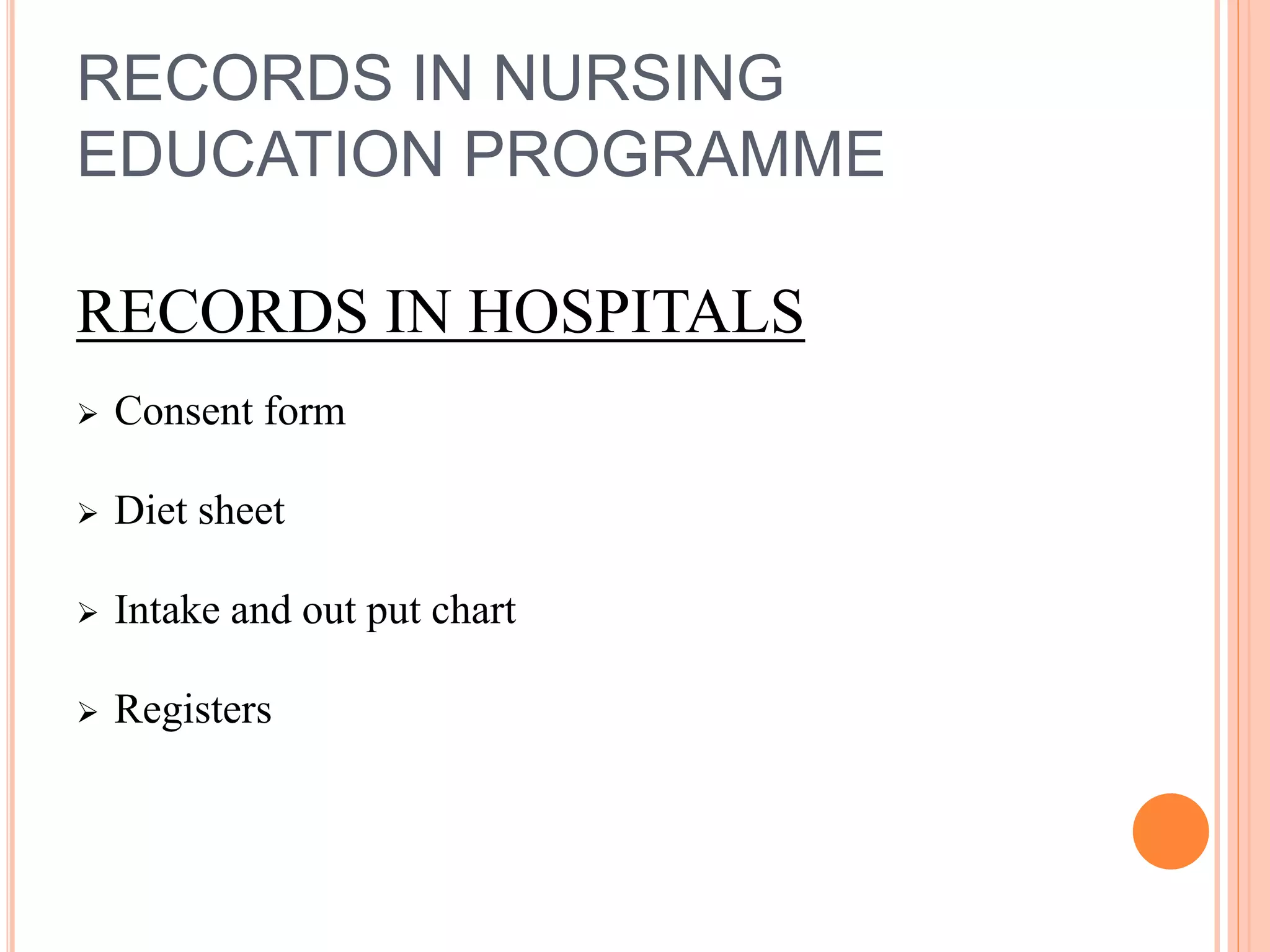 RECORDS IN NURSING EDUCATION PROGRAMME

RECORDS IN HOSPITALS

➢ Consent form

➢ Diet sheet

➢ Intake and out put chart

➢ Registers